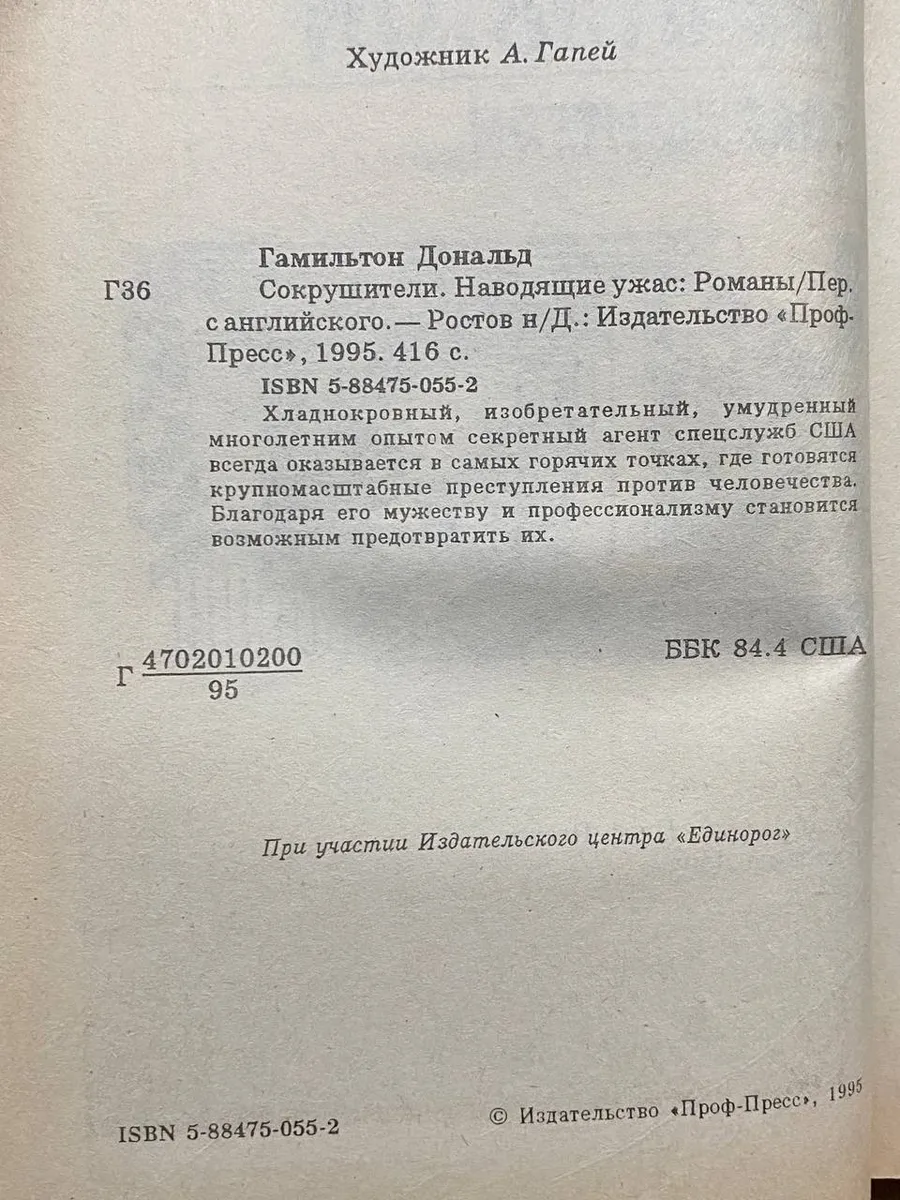 Художник А. Гапей

Гамильтон Дональд

Г36 Сокрушители. Наводящие ужас: Романы/Пер. с английского.— Ростов н/Д.: Издательство «Проф-Пресс», 1995. 416 с.

ISBN 5-88475-055-2

Хладнокровный, изобретательный, умудренный многолетним опытом секретный агент спецслужб США всегда оказывается в самых горячих точках, где готовятся крупномасштабные преступления против человечества. Благодаря его мужеству и профессионализму становится возможным предотвратить их.

Г $\frac{4702010200}{95}$

ББК 84.4 США

При участии Издательского центра «Единорог»

ISBN 5-88475-055-2

© Издательство «Проф-Пресс», 1995